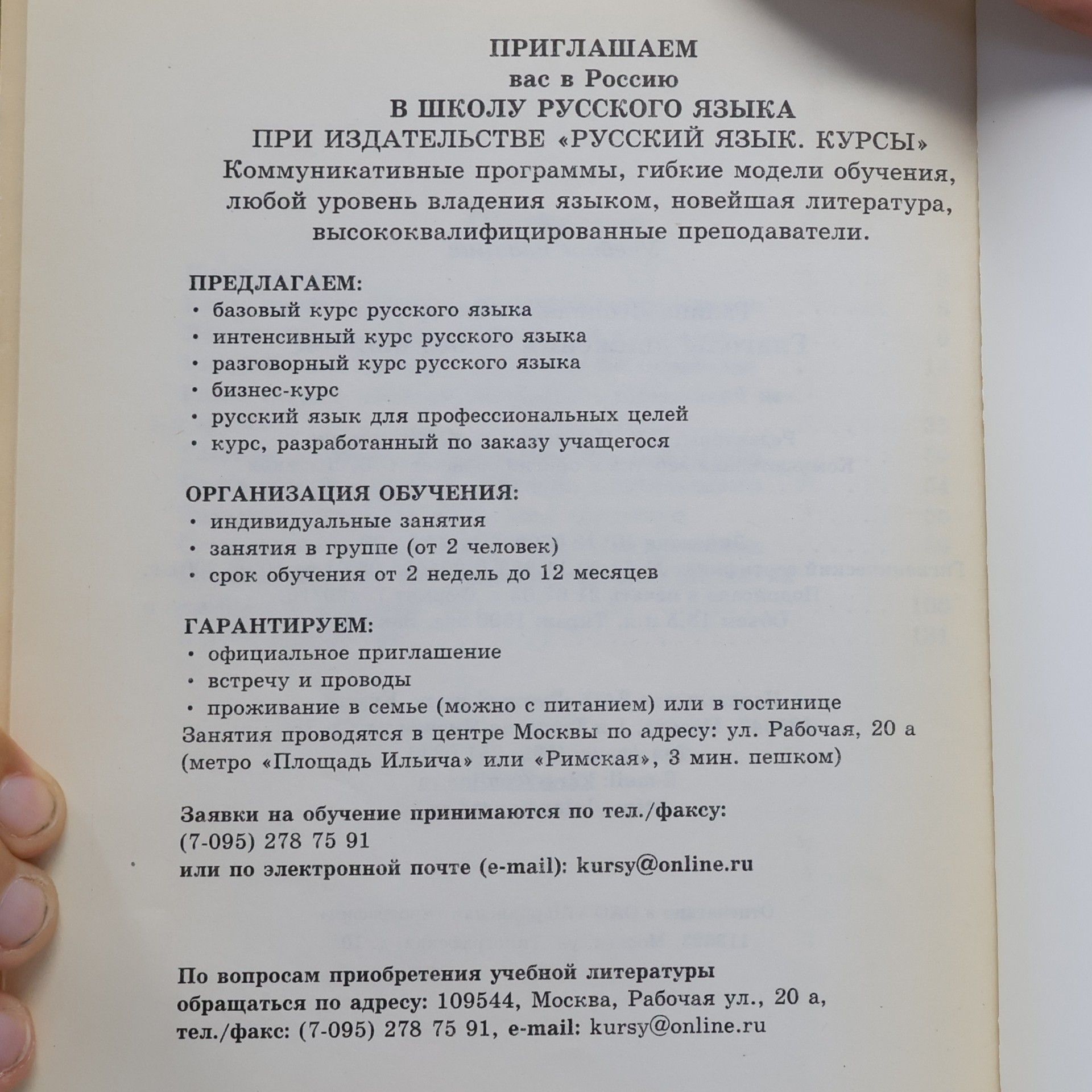 ПРИГЛАШАЕМ
вас в Россию
В ШКОЛУ РУССКОГО ЯЗЫКА
ПРИ ИЗДАТЕЛЬСТВЕ «РУССКИЙ ЯЗЫК. КУРСЫ»
Коммуникативные программы, гибкие модели обучения, любой уровень владения языком, новейшая литература, высококвалифицированные преподаватели.

ПРЕДЛАГАЕМ:
• базовый курс русского языка
• интенсивный курс русского языка
• разговорный курс русского языка
• бизнес-курс
• русский язык для профессиональных целей
• курс, разработанный по заказу учащегося

ОРГАНИЗАЦИЯ ОБУЧЕНИЯ:
• индивидуальные занятия
• занятия в группе (от 2 человек)
• срок обучения от 2 недель до 12 месяцев

ГАРАНТИРУЕМ:
• официальное приглашение
• встречу и проводы
• проживание в семье (можно с питанием) или в гостинице
Занятия проводятся в центре Москвы по адресу: ул. Рабочая, 20 а (метро «Площадь Ильича» или «Римская», 3 мин. пешком)

Заявки на обучение принимаются по тел./факсу:
(7-095) 278 75 91
или по электронной почте (e-mail): kursy@online.ru

По вопросам приобретения учебной литературы обращаться по адресу: 109544, Москва, Рабочая ул., 20 а, тел./факс: (7-095) 278 75 91, e-mail: kursy@online.ru